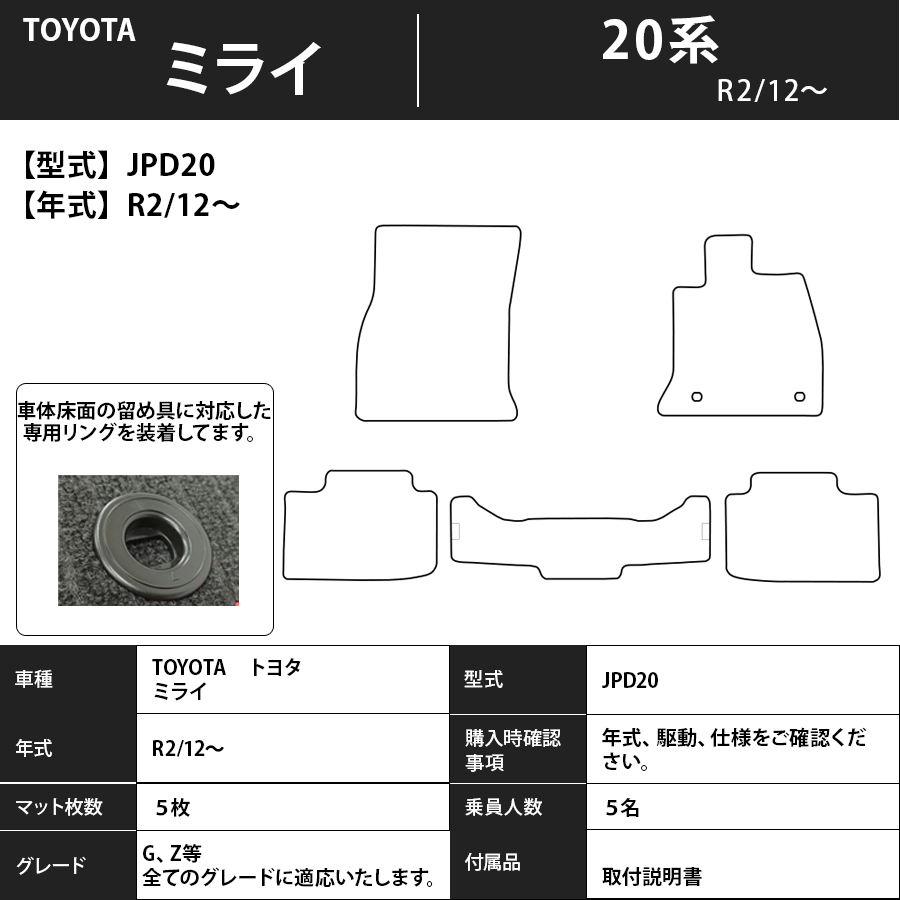 TOYOTA
ミライ

20系
R2/12～

【型式】JPD20
【年式】R2/12～

車体床面の留め具に対応した専用リングを装着してます。

| 車種 | TOYOTA　トヨタ ミライ | 型式 | JPD20 |
|---|---|---|---|
| 年式 | R2/12～ | 購入時確認事項 | 年式、駆動、仕様をご確認ください。 |
| マット枚数 | 5枚 | 乗員人数 | 5名 |
| グレード | G、Z等 全てのグレードに適応いたします。 | 付属品 | 取付説明書 |